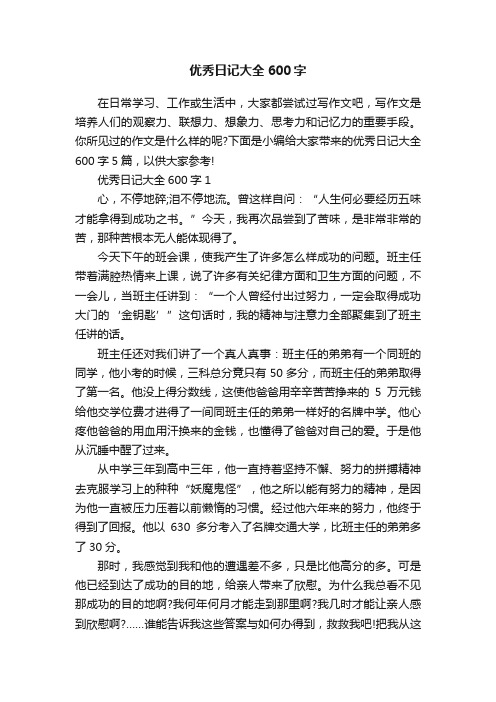 优秀日记大全 600 字

在日常学习、工作或生活中，大家都尝试过写作文吧，写作文是培养人们的观察力、联想力、想象力、思考力和记忆力的重要手段。你所见过的作文是什么样的呢?下面是小编给大家带来的优秀日记大全 600 字 5 篇，以供大家参考!

优秀日记大全 600 字 1

心，不停地碎;泪不停地流。曾这样自问：“人生何必要经历五味才能拿得到成功之书。”今天，我再次品尝到了苦味，是非常非常的苦，那种苦根本无人能体现得了。

今天下午的班会课，使我产生了许多怎么样成功的问题。班主任带着满腔热情来上课，说了许多有关纪律方面和卫生方面的问题，不一会儿，当班主任讲到：“一个人曾经付出过努力，一定会取得成功大门的‘金钥匙’”这句话时，我的精神与注意力全部聚集到了班主任讲的话。

班主任还对我们讲了一个真人真事：班主任的弟弟有一个同班的同学，他小考的时候，三科总分竟只有 50 多分，而班主任的弟弟取得了第一名。他没上得分数线，这使他爸爸用辛辛苦苦挣来的 5 万元钱给他交学位费才进得了一间同班主任的弟弟一样好的名牌中学。他心疼他爸爸的用血用汗换来的金钱，也懂得了爸爸对自己的爱。于是他从沉睡中醒了过来。

从中学三年到高中三年，他一直持着坚持不懈、努力的拼搏精神去克服学习上的种种“妖魔鬼怪”，他之所以能有努力的精神，是因为他一直被压力压着以前懒惰的习惯。经过他六年来的努力，他终于得到了回报。他以 630 多分考入了名牌交通大学，比班主任的弟弟多了 30 分。

那时，我感觉到我和他的遭遇差不多，只是比他高分的多。可是他已经到达了成功的目的地，给亲人带来了欣慰。为什么我总看不见那成功的目的地啊?我何年何月才能走到那里啊?我几时才能让亲人感到欣慰啊?……谁能告诉我这些答案与如何办得到，救救我吧!把我从这